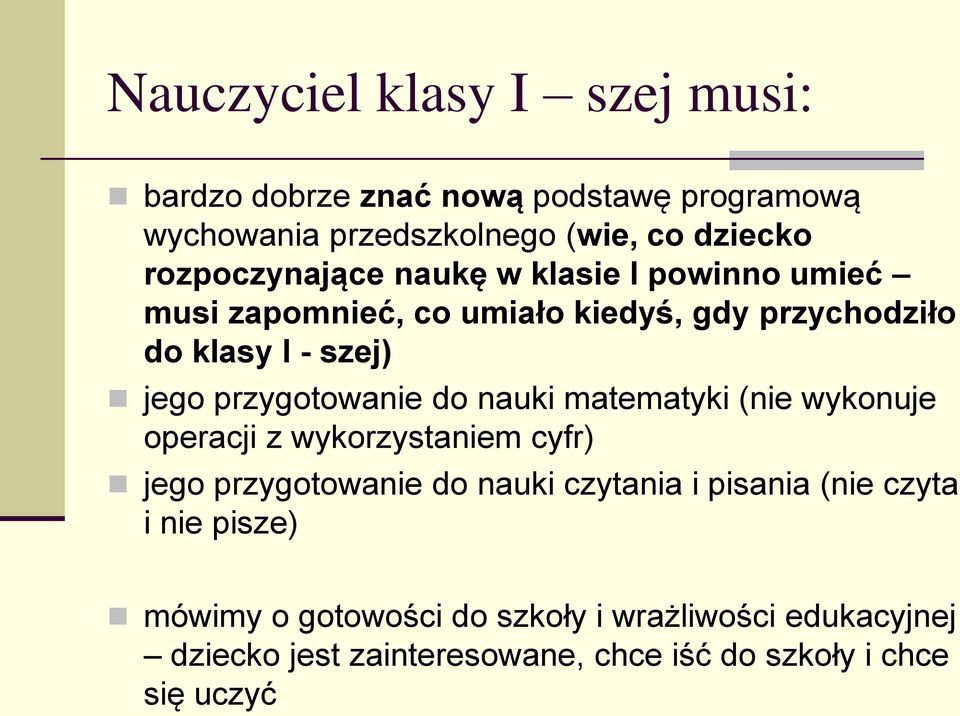 Nauczyciel klasy I – szej musi:

bardzo dobrze znać nową podstawę programową wychowania przedszkolnego (wie, co dziecko rozpoczynające naukę w klasie I powinno umieć – musi zapomnieć, co umiało kiedyś, gdy przychodziło do klasy I - szej)

jego przygotowanie do nauki matematyki (nie wykonuje operacji z wykorzystaniem cyfr)

jego przygotowanie do nauki czytania i pisania (nie czyta i nie pisze)

mówimy o gotowości do szkoły i wrażliwości edukacyjnej – dziecko jest zainteresowane, chce iść do szkoły i chce się uczyć